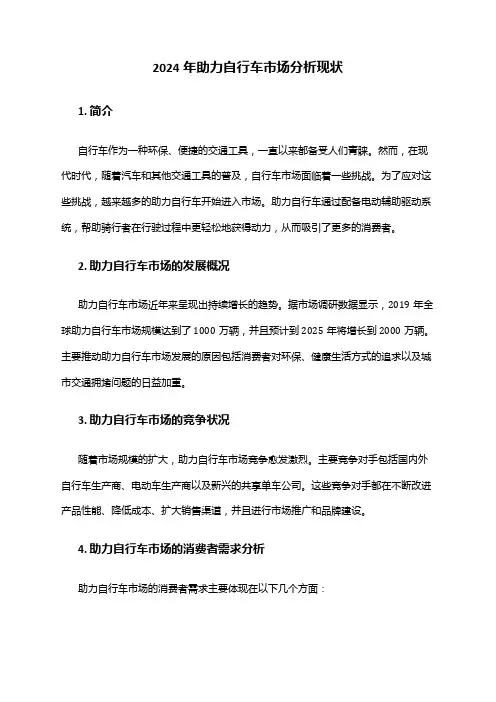 2024 年助力自行车市场分析现状

1. 简介

自行车作为一种环保、便捷的交通工具，一直以来都备受人们青睐。然而，在现代时代，随着汽车和其他交通工具的普及，自行车市场面临着一些挑战。为了应对这些挑战，越来越多的助力自行车开始进入市场。助力自行车通过配备电动辅助驱动系统，帮助骑行者在行驶过程中更轻松地获得动力，从而吸引了更多的消费者。

2. 助力自行车市场的发展概况

助力自行车市场近年来呈现出持续增长的趋势。据市场调研数据显示，2019 年全球助力自行车市场规模达到了 1000 万辆，并且预计到 2025 年将增长到 2000 万辆。主要推动助力自行车市场发展的原因包括消费者对环保、健康生活方式的追求以及城市交通拥堵问题的日益加重。

3. 助力自行车市场的竞争状况

随着市场规模的扩大，助力自行车市场竞争愈发激烈。主要竞争对手包括国内外自行车生产商、电动车生产商以及新兴的共享单车公司。这些竞争对手都在不断改进产品性能、降低成本、扩大销售渠道，并且进行市场推广和品牌建设。

4. 助力自行车市场的消费者需求分析

助力自行车市场的消费者需求主要体现在以下几个方面：